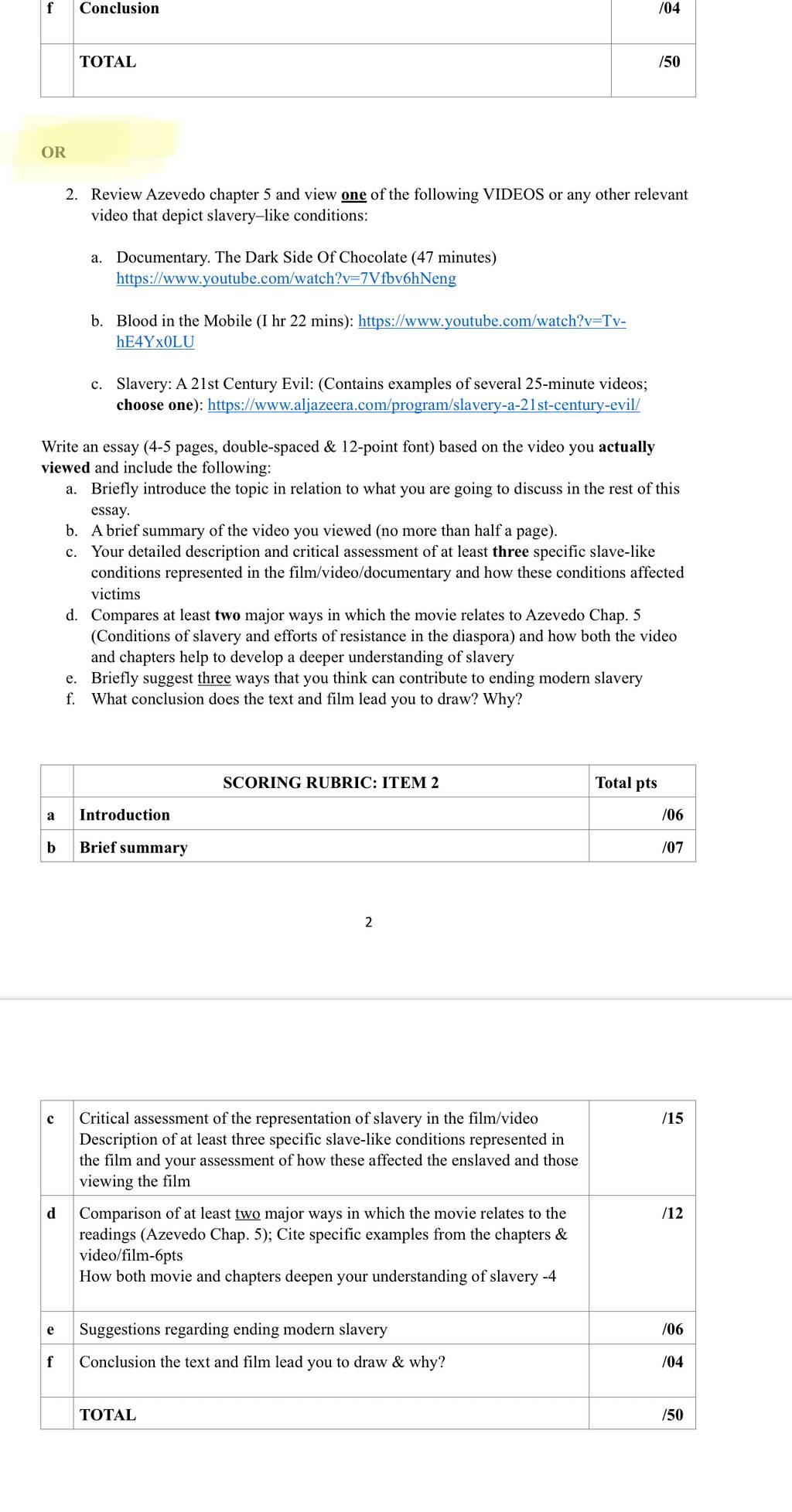 | f | Conclusion | /04 |
|---|---|---|
| | TOTAL | /50 |

OR

2. Review Azevedo chapter 5 and view one of the following VIDEOS or any other relevant video that depict slavery–like conditions:

a. Documentary. The Dark Side Of Chocolate (47 minutes) https://www.youtube.com/watch?v=7Vfbv6hNeng

b. Blood in the Mobile (I hr 22 mins): https://www.youtube.com/watch?v=Tv-hE4Yx0LU

c. Slavery: A 21st Century Evil: (Contains examples of several 25-minute videos; choose one): https://www.aljazeera.com/program/slavery-a-21st-century-evil/

Write an essay (4-5 pages, double-spaced & 12-point font) based on the video you actually viewed and include the following:
a. Briefly introduce the topic in relation to what you are going to discuss in the rest of this essay.
b. A brief summary of the video you viewed (no more than half a page).
c. Your detailed description and critical assessment of at least three specific slave-like conditions represented in the film/video/documentary and how these conditions affected victims
d. Compares at least two major ways in which the movie relates to Azevedo Chap. 5 (Conditions of slavery and efforts of resistance in the diaspora) and how both the video and chapters help to develop a deeper understanding of slavery
e. Briefly suggest three ways that you think can contribute to ending modern slavery
f. What conclusion does the text and film lead you to draw? Why?

| | SCORING RUBRIC: ITEM 2 | Total pts |
|---|---|---|
| a | Introduction | /06 |
| b | Brief summary | /07 |

2

| c | Critical assessment of the representation of slavery in the film/video Description of at least three specific slave-like conditions represented in the film and your assessment of how these affected the enslaved and those viewing the film | /15 |
|---|---|---|
| d | Comparison of at least two major ways in which the movie relates to the readings (Azevedo Chap. 5); Cite specific examples from the chapters & video/film-6pts How both movie and chapters deepen your understanding of slavery -4 | /12 |
| e | Suggestions regarding ending modern slavery | /06 |
| f | Conclusion the text and film lead you to draw & why? | /04 |
| | TOTAL | /50 |